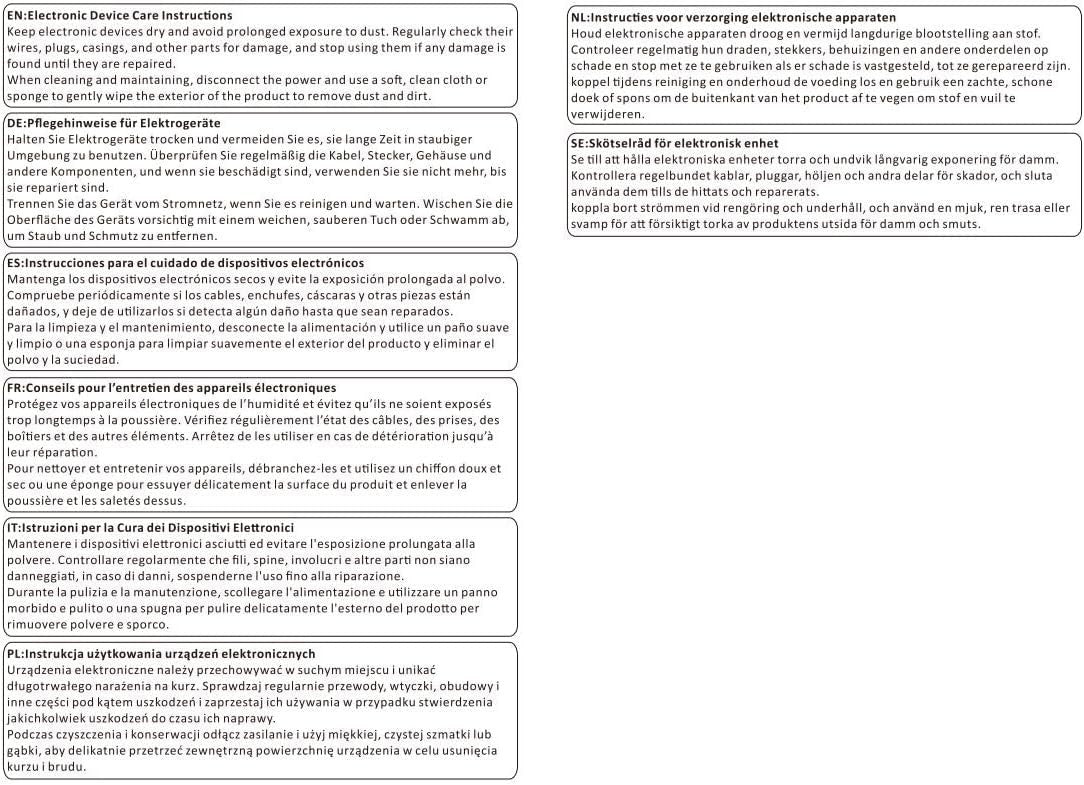 EN:Electronic Device Care Instructions
Keep electronic devices dry and avoid prolonged exposure to dust. Regularly check their wires, plugs, casings, and other parts for damage, and stop using them if any damage is found until they are repaired.
When cleaning and maintaining, disconnect the power and use a soft, clean cloth or sponge to gently wipe the exterior of the product to remove dust and dirt.

DE:Pflegehinweise für Elektrogeräte
Halten Sie Elektrogeräte trocken und vermeiden Sie es, sie lange Zeit in staubiger Umgebung zu benutzen. Überprüfen Sie regelmäßig die Kabel, Stecker, Gehäuse und andere Komponenten, und wenn sie beschädigt sind, verwenden Sie sie nicht mehr, bis sie repariert sind.
Trennen Sie das Gerät vom Stromnetz, wenn Sie es reinigen und warten. Wischen Sie die Oberfläche des Geräts vorsichtig mit einem weichen, sauberen Tuch oder Schwamm ab, um Staub und Schmutz zu entfernen.

ES:Instrucciones para el cuidado de dispositivos electrónicos
Mantenga los dispositivos electrónicos secos y evite la exposición prolongada al polvo. Compruebe periódicamente si los cables, enchufes, cáscaras y otras piezas están dañados, y deje de utilizarlos si detecta algún daño hasta que sean reparados.
Para la limpieza y el mantenimiento, desconecte la alimentación y utilice un paño suave y limpio o una esponja para limpiar suavemente el exterior del producto y eliminar el polvo y la suciedad.

FR:Conseils pour l'entretien des appareils électroniques
Protégez vos appareils électroniques de l'humidité et évitez qu'ils ne soient exposés trop longtemps à la poussière. Vérifiez régulièrement l'état des câbles, des prises, des boîtiers et des autres éléments. Arrêtez de les utiliser en cas de détérioration jusqu'à leur réparation.
Pour nettoyer et entretenir vos appareils, débranchez-les et utilisez un chiffon doux et sec ou une éponge pour essuyer délicatement la surface du produit et enlever la poussière et les saletés dessus.

IT:Istruzioni per la Cura dei Dispositivi Elettronici
Mantenere i dispositivi elettronici asciutti ed evitare l'esposizione prolungata alla polvere. Controllare regolarmente che fili, spine, involucri e altre parti non siano danneggiati, in caso di danni, sospenderne l'uso fino alla riparazione.
Durante la pulizia e la manutenzione, scollegare l'alimentazione e utilizzare un panno morbido e pulito o una spugna per pulire delicatamente l'esterno del prodotto per rimuovere polvere e sporco.

PL:Instrukcja użytkowania urządzeń elektronicznych
Urządzenia elektroniczne należy przechowywać w suchym miejscu i unikać długotrwałego narażenia na kurz. Sprawdzaj regularnie przewody, wtyczki, obudowy i inne części pod kątem uszkodzeń i zaprzestaj ich używania w przypadku stwierdzenia jakichkolwiek uszkodzeń do czasu ich naprawy.
Podczas czyszczenia i konserwacji odłącz zasilanie i użyj miękkiej, czystej szmatki lub gąbki, aby delikatnie przetrzeć zewnętrzną powierzchnię urządzenia w celu usunięcia kurzu i brudu.

NL:Instructies voor verzorging elektronische apparaten
Houd elektronische apparaten droog en vermijd langdurige blootstelling aan stof. Controleer regelmatig hun draden, stekkers, behuizingen en andere onderdelen op schade en stop met ze te gebruiken als er schade is vastgesteld, tot ze gerepareerd zijn.
koppel tijdens reiniging en onderhoud de voeding los en gebruik een zachte, schone doek of spons om de buitenkant van het product af te vegen om stof en vuil te verwijderen.

SE:Skötselråd för elektronisk enhet
Se till att hålla elektroniska enheter torra och undvik långvarig exponering för damm. Kontrollera regelbundet kablar, pluggar, höljen och andra delar för skador, och sluta använda dem tills de hittats och reparerats.
koppla bort strömmen vid rengöring och underhåll, och använd en mjuk, ren trasa eller svamp för att försiktigt torka av produktens utsida för damm och smuts.